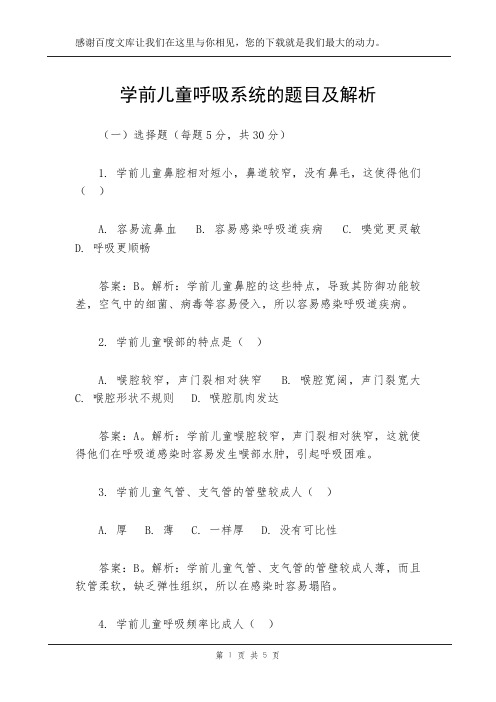 感谢百度文库让我们在这里与你相见，您的下载就是我们最大的动力。

学前儿童呼吸系统的题目及解析

（一）选择题（每题 5 分，共 30 分）

1. 学前儿童鼻腔相对短小，鼻道较窄，没有鼻毛，这使得他们（ ）

A. 容易流鼻血 B. 容易感染呼吸道疾病 C. 嗅觉更灵敏 D. 呼吸更顺畅

答案：B。解析：学前儿童鼻腔的这些特点，导致其防御功能较差，空气中的细菌、病毒等容易侵入，所以容易感染呼吸道疾病。

2. 学前儿童喉部的特点是（ ）

A. 喉腔较窄，声门裂相对狭窄 B. 喉腔宽阔，声门裂宽大 C. 喉腔形状不规则 D. 喉腔肌肉发达

答案：A。解析：学前儿童喉腔较窄，声门裂相对狭窄，这就使得他们在呼吸道感染时容易发生喉部水肿，引起呼吸困难。

3. 学前儿童气管、支气管的管壁较成人（ ）

A. 厚 B. 薄 C. 一样厚 D. 没有可比性

答案：B。解析：学前儿童气管、支气管的管壁较成人薄，而且软管柔软，缺乏弹性组织，所以在感染时容易塌陷。

4. 学前儿童呼吸频率比成人（ ）

第 1 页 共 5 页